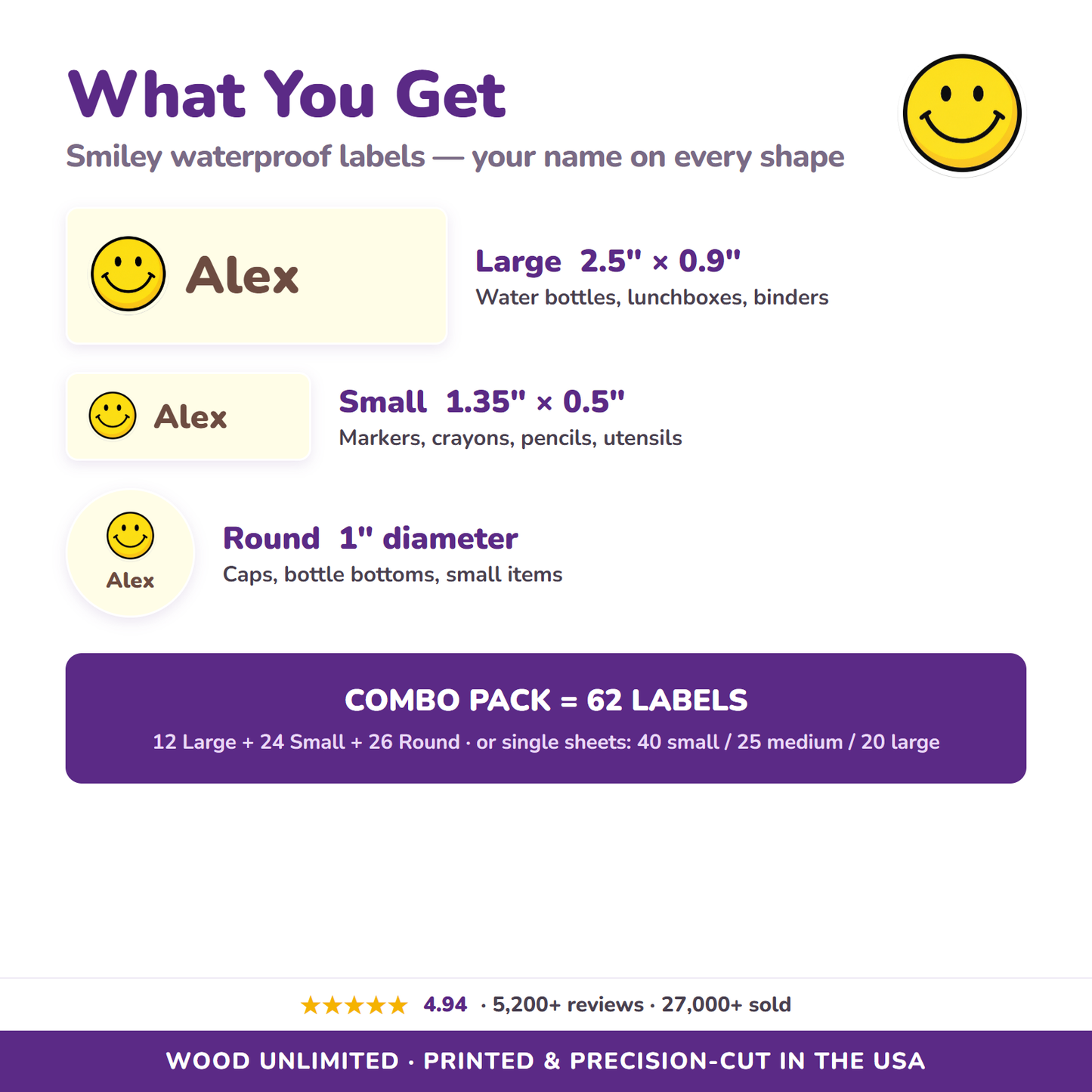 What You Get

Smiley waterproof labels — your name on every shape

Alex

Large 2.5" × 0.9"
Water bottles, lunchboxes, binders

Alex

Small 1.35" × 0.5"
Markers, crayons, pencils, utensils

Alex

Round 1" diameter
Caps, bottle bottoms, small items

COMBO PACK = 62 LABELS
12 Large + 24 Small + 26 Round · or single sheets: 40 small / 25 medium / 20 large

★★★★★ 4.94 · 5,200+ reviews · 27,000+ sold

WOOD UNLIMITED · PRINTED & PRECISION-CUT IN THE USA